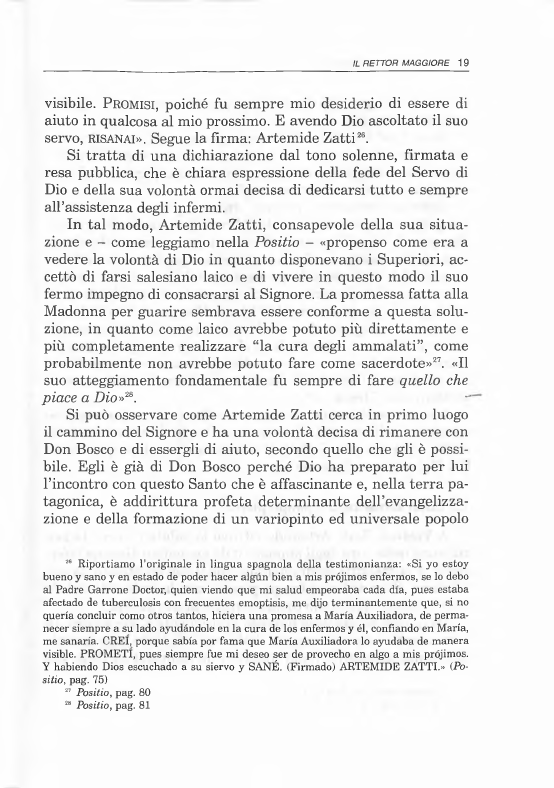 IL RETTOR MAGGIORE 19

visibile. PROMISI, poiché fu sempre mio desiderio di essere di aiuto in qualcosa al mio prossimo. E avendo Dio ascoltato il suo servo, RISANAI». Segue la firma: Artemide Zatti$^{26}$.

Si tratta di una dichiarazione dal tono solenne, firmata e resa pubblica, che è chiara espressione della fede del Servo di Dio e della sua volontà ormai decisa di dedicarsi tutto e sempre all'assistenza degli infermi.

In tal modo, Artemide Zatti, consapevole della sua situazione e – come leggiamo nella Positio – «propenso come era a vedere la volontà di Dio in quanto disponevano i Superiori, accettò di farsi salesiano laico e di vivere in questo modo il suo fermo impegno di consacrarsi al Signore. La promessa fatta alla Madonna per guarire sembrava essere conforme a questa soluzione, in quanto come laico avrebbe potuto più direttamente e più completamente realizzare "la cura degli ammalati", come probabilmente non avrebbe potuto fare come sacerdote»$^{27}$. «Il suo atteggiamento fondamentale fu sempre di fare quello che piace a Dio»$^{28}$.

Si può osservare come Artemide Zatti cerca in primo luogo il cammino del Signore e ha una volontà decisa di rimanere con Don Bosco e di essergli di aiuto, secondo quello che gli è possibile. Egli è già di Don Bosco perché Dio ha preparato per lui l'incontro con questo Santo che è affascinante e, nella terra patagonica, è addirittura profeta determinante dell'evangelizzazione e della formazione di un variopinto ed universale popolo

$^{26}$ Riportiamo l'originale in lingua spagnola della testimonianza: «Si yo estoy bueno y sano y en estado de poder hacer algún bien a mis prójimos enfermos, se lo debo al Padre Garrone Doctor, quien viendo que mi salud empeoraba cada día, pues estaba afectado de tuberculosis con frecuentes emoptisis, me dijo terminantemente que, si no quería concluir como otros tantos, hiciera una promesa a María Auxiliadora, de permanecer siempre a su lado ayudándole en la cura de los enfermos y él, confiando en María, me sanaría. CREÍ, porque sabía por fama que María Auxiliadora lo ayudaba de manera visible. PROMETÍ, pues siempre fue mi deseo ser de provecho en algo a mis prójimos. Y habiendo Dios escuchado a su siervo y SANÉ. (Firmado) ARTEMIDE ZATTI.» (Positio, pag. 75)
$^{27}$ Positio, pag. 80
$^{28}$ Positio, pag. 81